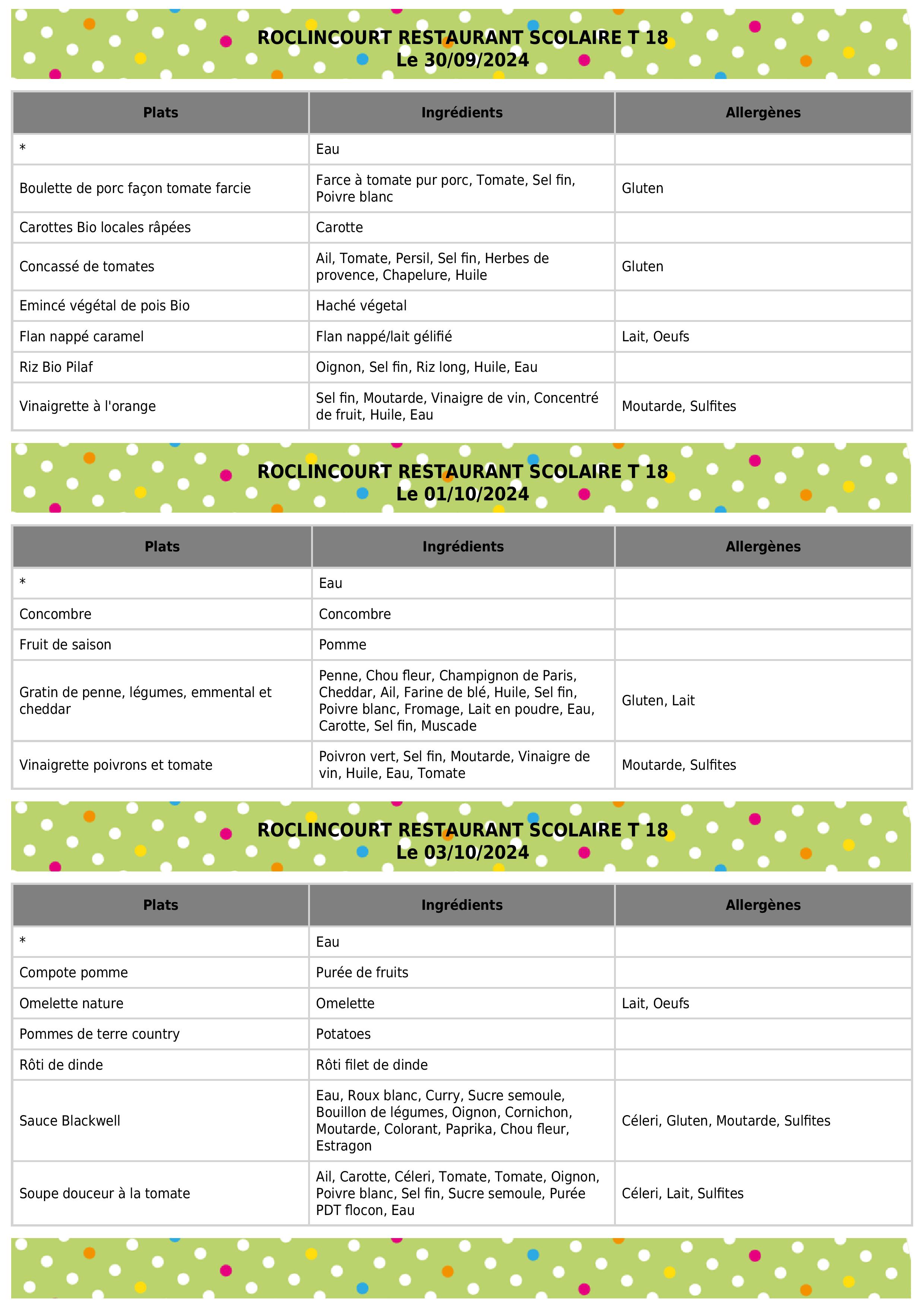 ROCLINCOURT RESTAURANT SCOLAIRE T 18
Le 30/09/2024

| Plats | Ingrédients | Allergènes |
|---|---|---|
| * | Eau | |
| Boulette de porc façon tomate farcie | Farce à tomate pur porc, Tomate, Sel fin, Poivre blanc | Gluten |
| Carottes Bio locales râpées | Carotte | |
| Concassé de tomates | Ail, Tomate, Persil, Sel fin, Herbes de provence, Chapelure, Huile | Gluten |
| Emincé végétal de pois Bio | Haché végetal | |
| Flan nappé caramel | Flan nappé/lait gélifié | Lait, Oeufs |
| Riz Bio Pilaf | Oignon, Sel fin, Riz long, Huile, Eau | |
| Vinaigrette à l'orange | Sel fin, Moutarde, Vinaigre de vin, Concentré de fruit, Huile, Eau | Moutarde, Sulfites |

ROCLINCOURT RESTAURANT SCOLAIRE T 18
Le 01/10/2024

| Plats | Ingrédients | Allergènes |
|---|---|---|
| * | Eau | |
| Concombre | Concombre | |
| Fruit de saison | Pomme | |
| Gratin de penne, légumes, emmental et cheddar | Penne, Chou fleur, Champignon de Paris, Cheddar, Ail, Farine de blé, Huile, Sel fin, Poivre blanc, Fromage, Lait en poudre, Eau, Carotte, Sel fin, Muscade | Gluten, Lait |
| Vinaigrette poivrons et tomate | Poivron vert, Sel fin, Moutarde, Vinaigre de vin, Huile, Eau, Tomate | Moutarde, Sulfites |

ROCLINCOURT RESTAURANT SCOLAIRE T 18
Le 03/10/2024

| Plats | Ingrédients | Allergènes |
|---|---|---|
| * | Eau | |
| Compote pomme | Purée de fruits | |
| Omelette nature | Omelette | Lait, Oeufs |
| Pommes de terre country | Potatoes | |
| Rôti de dinde | Rôti filet de dinde | |
| Sauce Blackwell | Eau, Roux blanc, Curry, Sucre semoule, Bouillon de légumes, Oignon, Cornichon, Moutarde, Colorant, Paprika, Chou fleur, Estragon | Céleri, Gluten, Moutarde, Sulfites |
| Soupe douceur à la tomate | Ail, Carotte, Céleri, Tomate, Tomate, Oignon, Poivre blanc, Sel fin, Sucre semoule, Purée PDT flocon, Eau | Céleri, Lait, Sulfites |